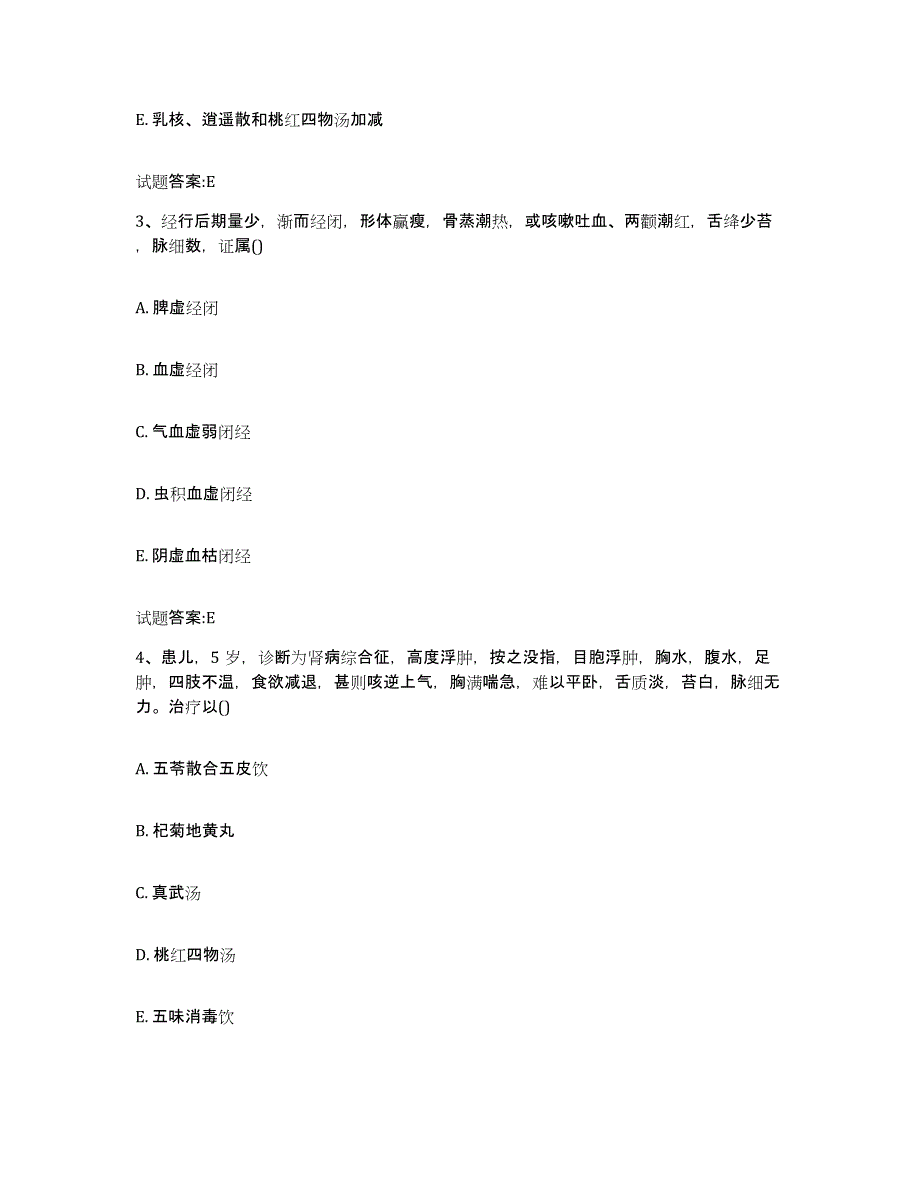 E. 乳核、逍遥散和桃红四物汤加减

试题答案:E

3、经行后期量少，渐而经闭，形体羸瘦，骨蒸潮热，或咳嗽吐血、两颧潮红，舌绛少苔，脉细数，证属()

A. 脾虚经闭

B. 血虚经闭

C. 气血虚弱闭经

D. 虫积血虚闭经

E. 阴虚血枯闭经

试题答案:E

4、患儿，5 岁，诊断为肾病综合征，高度浮肿，按之没指，目胞浮肿，胸水，腹水，足肿，四肢不温，食欲减退，甚则咳逆上气，胸满喘急，难以平卧，舌质淡，苔白，脉细无力。治疗以()

A. 五苓散合五皮饮

B. 杞菊地黄丸

C. 真武汤

D. 桃红四物汤

E. 五味消毒饮